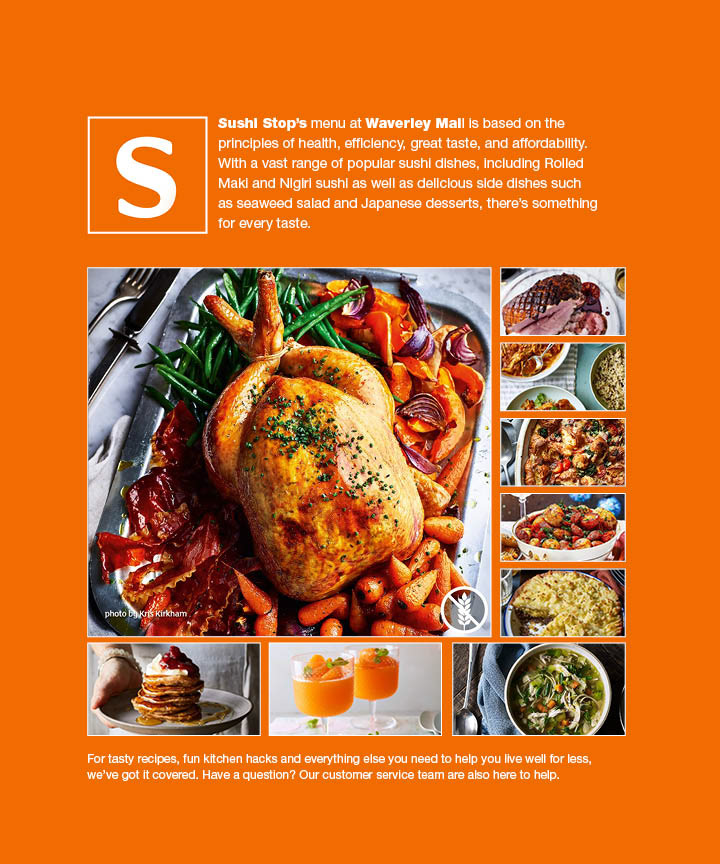 S

Sushi Stop's menu at Waverley Mall is based on the principles of health, efficiency, great taste, and affordability. With a vast range of popular sushi dishes, including Rolled Maki and Nigiri sushi as well as delicious side dishes such as seaweed salad and Japanese desserts, there's something for every taste.

photo by Kris Kirkham

For tasty recipes, fun kitchen hacks and everything else you need to help you live well for less, we've got it covered. Have a question? Our customer service team are also here to help.